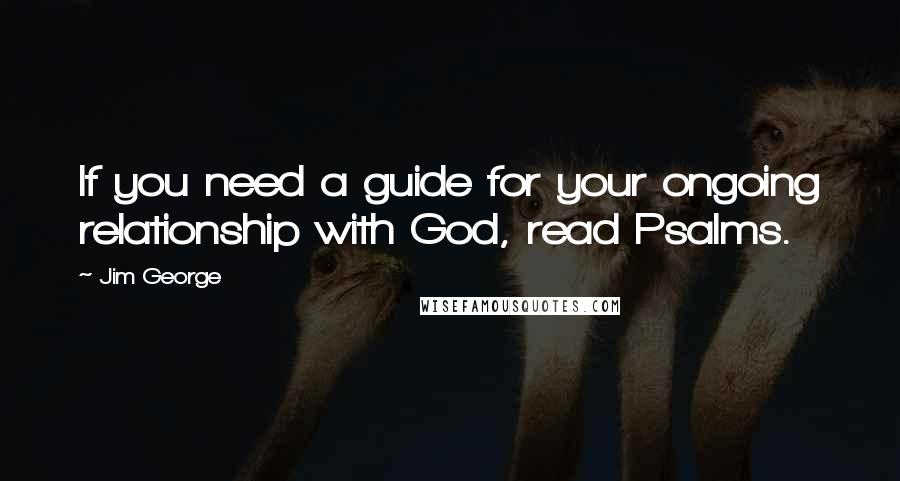 If you need a guide for your ongoing relationship with God, read Psalms.

~ Jim George

WISEFAMOUSQUOTES.COM